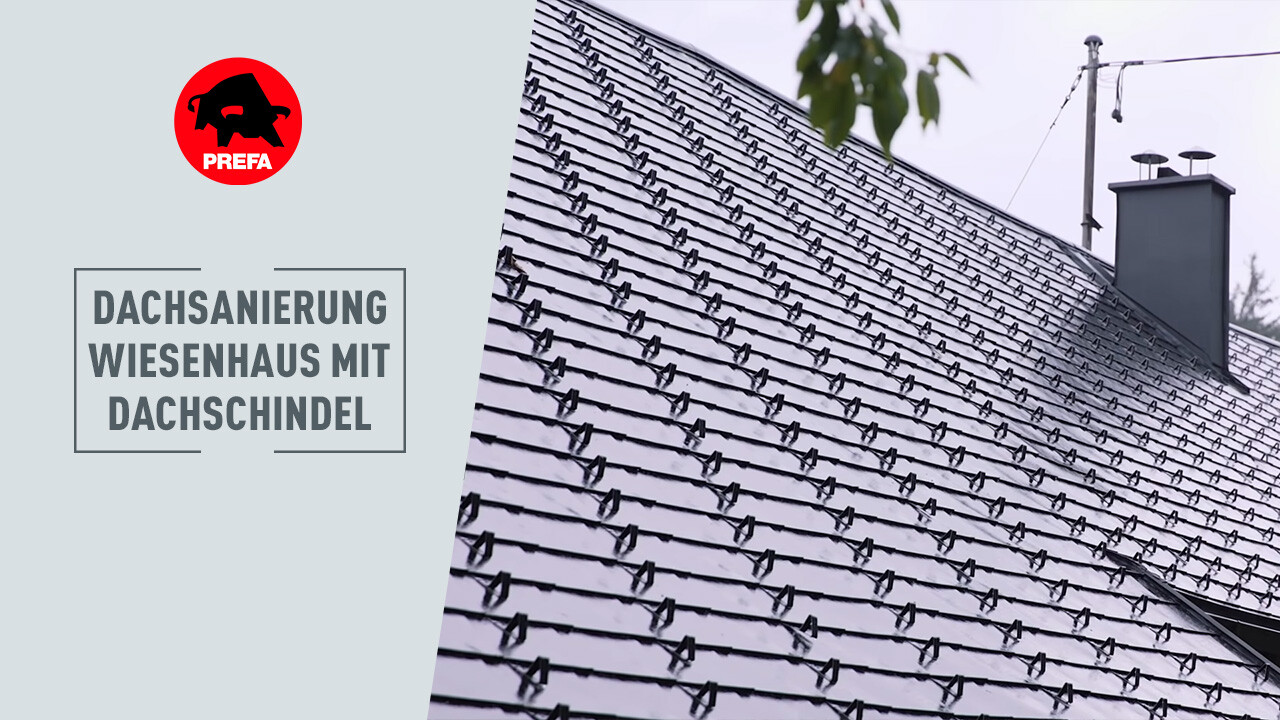 PREFA

DACHSANIERUNG WIESENHAUS MIT DACHSCHINDEL